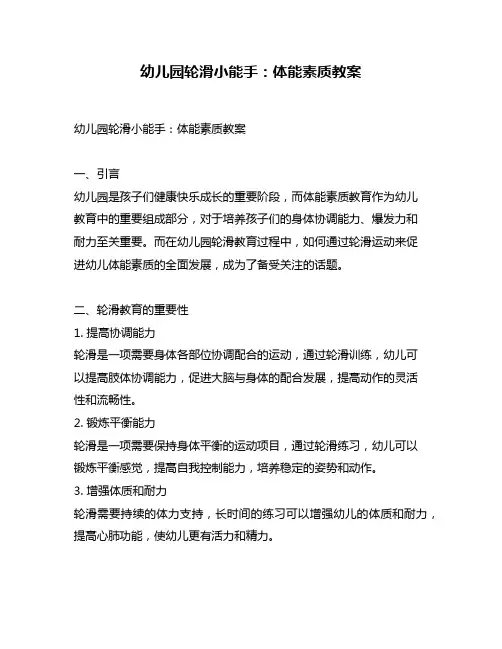 幼儿园轮滑小能手：体能素质教案

幼儿园轮滑小能手：体能素质教案

一、引言
幼儿园是孩子们健康快乐成长的重要阶段，而体能素质教育作为幼儿教育中的重要组成部分，对于培养孩子们的身体协调能力、爆发力和耐力至关重要。而在幼儿园轮滑教育过程中，如何通过轮滑运动来促进幼儿体能素质的全面发展，成为了备受关注的话题。

二、轮滑教育的重要性
1. 提高协调能力
轮滑是一项需要身体各部位协调配合的运动，通过轮滑训练，幼儿可以提高肢体协调能力，促进大脑与身体的配合发展，提高动作的灵活性和流畅性。
2. 锻炼平衡能力
轮滑是一项需要保持身体平衡的运动项目，通过轮滑练习，幼儿可以锻炼平衡感觉，提高自我控制能力，培养稳定的姿势和动作。
3. 增强体质和耐力
轮滑需要持续的体力支持，长时间的练习可以增强幼儿的体质和耐力，提高心肺功能，使幼儿更有活力和精力。